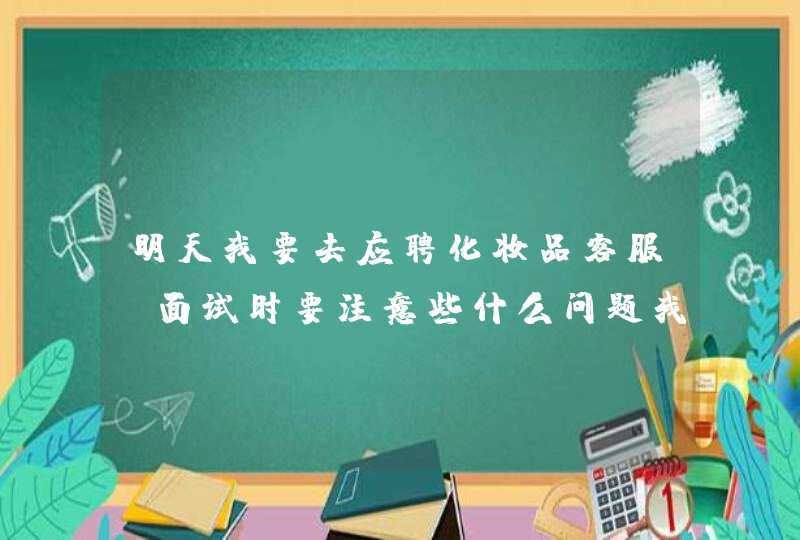 明天我要去应聘化妆品客服 面试时要注意些什么问题我